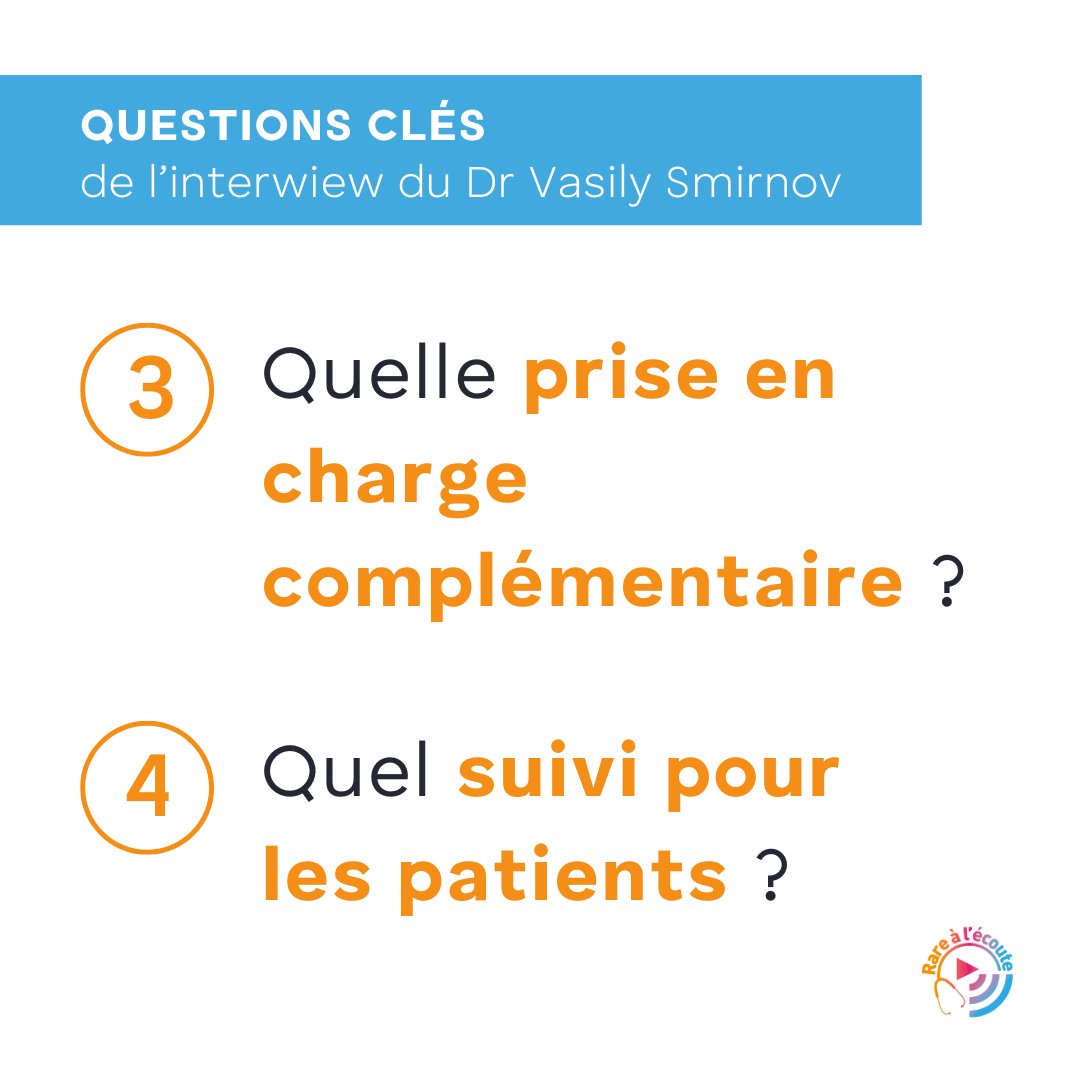 QUESTIONS CLÉS
de l'interwiew du Dr Vasily Smirnov

3 Quelle prise en charge complémentaire ?

4 Quel suivi pour les patients ?

Rare à l'écoute